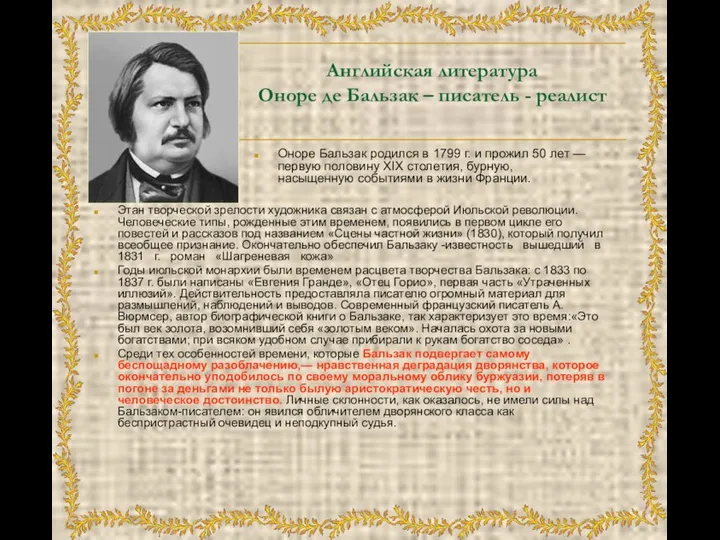 Английская литература
Оноре де Бальзак – писатель - реалист

Оноре Бальзак родился в 1799 г. и прожил 50 лет — первую половину XIX столетия, бурную, насыщенную событиями в жизни Франции.

Этап творческой зрелости художника связан с атмосферой Июльской революции. Человеческие типы, рожденные этим временем, появились в первом цикле его повестей и рассказов под названием «Сцены частной жизни» (1830), который получил всеобщее признание. Окончательно обеспечил Бальзаку -известность вышедший в 1831 г. роман «Шагреневая кожа»

Годы июльской монархии были временем расцвета творчества Бальзака: с 1833 по 1837 г. были написаны «Евгения Гранде», «Отец Горио», первая часть «Утраченных иллюзий». Действительность предоставляла писателю огромный материал для размышлений, наблюдений и выводов. Современный французский писатель А. Вюрмсер, автор биографической книги о Бальзаке, так характеризует это время:«Это был век золота, возомнивший себя «золотым веком». Началась охота за новыми богатствами; при всяком удобном случае прибирали к рукам богатство соседа» .

Среди тех особенностей времени, которые Бальзак подвергает самому беспощадному разоблачению,— нравственная деградация дворянства, которое окончательно уподобилось по своему моральному облику буржуазии, потеряв в погоне за деньгами не только былую аристократическую честь, но и человеческое достоинство. Личные склонности, как оказалось, не имели силы над Бальзаком-писателем: он явился обличителем дворянского класса как беспристрастный очевидец и неподкупный судья.